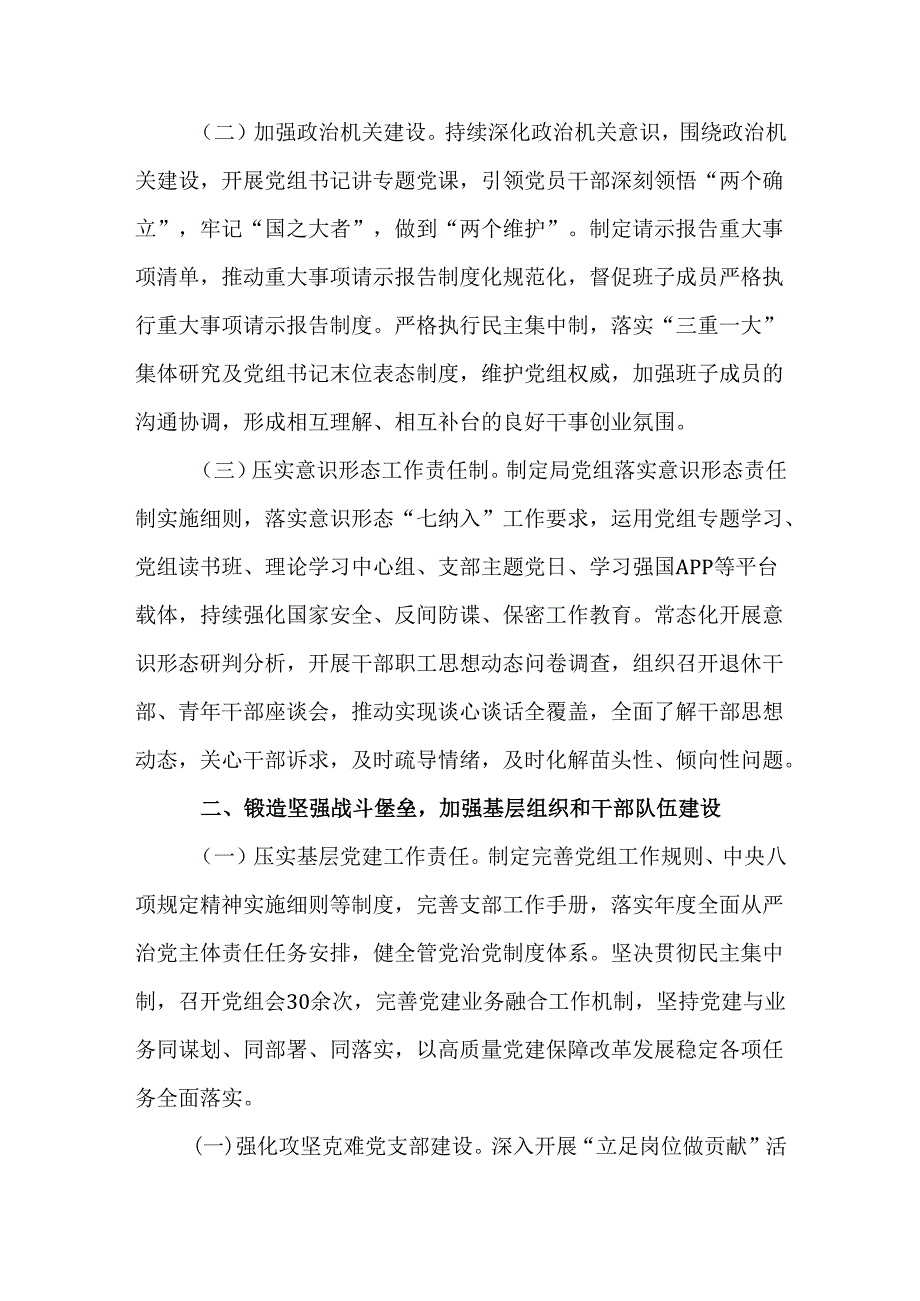 （二）加强政治机关建设。持续深化政治机关意识，围绕政治机关建设，开展党组书记讲专题党课，引领党员干部深刻领悟“两个确立”，牢记“国之大者”，做到“两个维护”。制定请示报告重大事项清单，推动重大事项请示报告制度化规范化，督促班子成员严格执行重大事项请示报告制度。严格执行民主集中制，落实“三重一大”集体研究及党组书记末位表态制度，维护党组权威，加强班子成员的沟通协调，形成相互理解、相互补台的良好干事创业氛围。

（三）压实意识形态工作责任制。制定局党组落实意识形态责任制实施细则，落实意识形态“七纳入”工作要求，运用党组专题学习、党组读书班、理论学习中心组、支部主题党日、学习强国APP等平台载体，持续强化国家安全、反间防谍、保密工作教育。常态化开展意识形态研判分析，开展干部职工思想动态问卷调查，组织召开退休干部、青年干部座谈会，推动实现谈心谈话全覆盖，全面了解干部思想动态，关心干部诉求，及时疏导情绪，及时化解苗头性、倾向性问题。

二、锻造坚强战斗堡垒，加强基层组织和干部队伍建设

（一）压实基层党建工作责任。制定完善党组工作规则、中央八项规定精神实施细则等制度，完善支部工作手册，落实年度全面从严治党主体责任任务安排，健全管党治党制度体系。坚决贯彻民主集中制，召开党组会30余次，完善党建业务融合工作机制，坚持党建与业务同谋划、同部署、同落实，以高质量党建保障改革发展稳定各项任务全面落实。

(一)强化攻坚克难党支部建设。深入开展“立足岗位做贡献”活